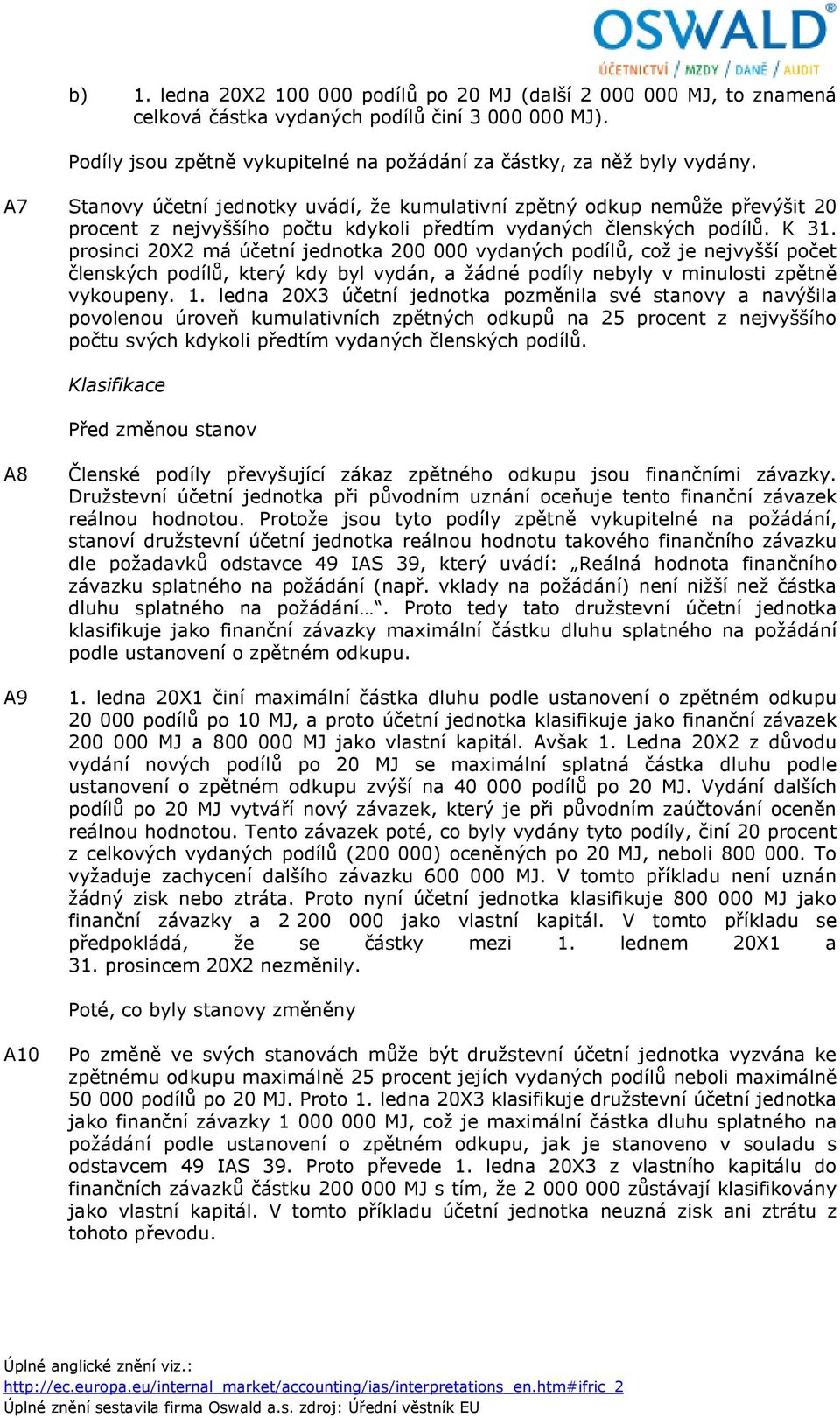 OSWALD®
ÚČETNICTVÍ / MZDY / DANĚ / AUDIT

b) 1. ledna 20X2 100 000 podílů po 20 MJ (další 2 000 000 MJ, to znamená celková částka vydaných podílů činí 3 000 000 MJ).

Podíly jsou zpětně vykupitelné na požádání za částky, za něž byly vydány.

A7 Stanovy účetní jednotky uvádí, že kumulativní zpětný odkup nemůže převýšit 20 procent z nejvyššího počtu kdykoli předtím vydaných členských podílů. K 31. prosinci 20X2 má účetní jednotka 200 000 vydaných podílů, což je nejvyšší počet členských podílů, který kdy byl vydán, a žádné podíly nebyly v minulosti zpětně vykoupeny. 1. ledna 20X3 účetní jednotka pozměnila své stanovy a navýšila povolenou úroveň kumulativních zpětných odkupů na 25 procent z nejvyššího počtu svých kdykoli předtím vydaných členských podílů.

Klasifikace

Před změnou stanov

A8 Členské podíly převyšující zákaz zpětného odkupu jsou finančními závazky. Družstevní účetní jednotka při původním uznání oceňuje tento finanční závazek reálnou hodnotou. Protože jsou tyto podíly zpětně vykupitelné na požádání, stanoví družstevní účetní jednotka reálnou hodnotu takového finančního závazku dle požadavků odstavce 49 IAS 39, který uvádí: „Reálná hodnota finančního závazku splatného na požádání (např. vklady na požádání) není nižší než částka dluhu splatného na požádání…“. Proto tedy tato družstevní účetní jednotka klasifikuje jako finanční závazky maximální částku dluhu splatného na požádání podle ustanovení o zpětném odkupu.

A9 1. ledna 20X1 činí maximální částka dluhu podle ustanovení o zpětném odkupu 20 000 podílů po 10 MJ, a proto účetní jednotka klasifikuje jako finanční závazek 200 000 MJ a 800 000 MJ jako vlastní kapitál. Avšak 1. Ledna 20X2 z důvodu vydání nových podílů po 20 MJ se maximální splatná částka dluhu podle ustanovení o zpětném odkupu zvýší na 40 000 podílů po 20 MJ. Vydání dalších podílů po 20 MJ vytváří nový závazek, který je při původním zaúčtování oceněn reálnou hodnotou. Tento závazek poté, co byly vydány tyto podíly, činí 20 procent z celkových vydaných podílů (200 000) oceněných po 20 MJ, neboli 800 000. To vyžaduje zachycení dalšího závazku 600 000 MJ. V tomto příkladu není uznán žádný zisk nebo ztráta. Proto nyní účetní jednotka klasifikuje 800 000 MJ jako finanční závazky a 2 200 000 jako vlastní kapitál. V tomto příkladu se předpokládá, že se částky mezi 1. lednem 20X1 a 31. prosincem 20X2 nezměnily.

Poté, co byly stanovy změněny

A10 Po změně ve svých stanovách může být družstevní účetní jednotka vyzvána ke zpětnému odkupu maximálně 25 procent jejích vydaných podílů neboli maximálně 50 000 podílů po 20 MJ. Proto 1. ledna 20X3 klasifikuje družstevní účetní jednotka jako finanční závazky 1 000 000 MJ, což je maximální částka dluhu splatného na požádání podle ustanovení o zpětném odkupu, jak je stanoveno v souladu s odstavcem 49 IAS 39. Proto převede 1. ledna 20X3 z vlastního kapitálu do finančních závazků částku 200 000 MJ s tím, že 2 000 000 zůstávají klasifikovány jako vlastní kapitál. V tomto příkladu účetní jednotka neuzná zisk ani ztrátu z tohoto převodu.

Úplné anglické znění viz.:
http://ec.europa.eu/internal_market/accounting/ias/interpretations_en.htm#ifric_2
Úplné znění sestavila firma Oswald a.s. zdroj: Úřední věstník EU